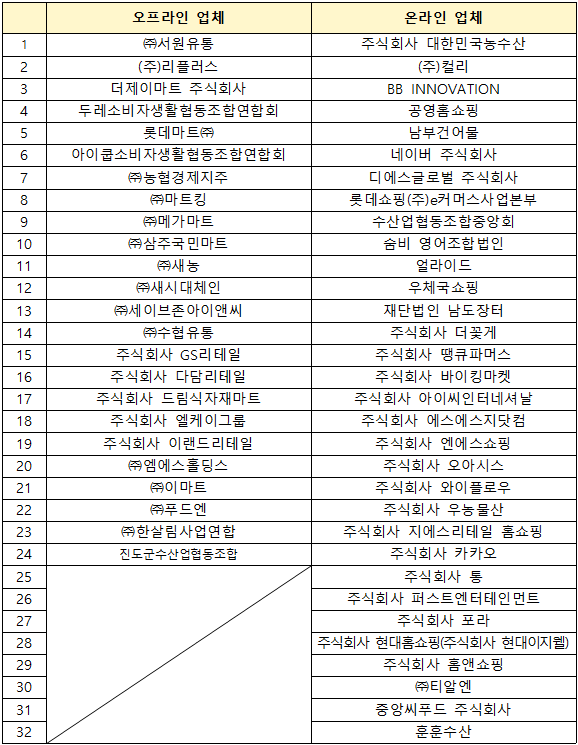 | | 오프라인 업체 | 온라인 업체 |
|---|---|---|
| 1 | ㈜서원유통 | 주식회사 대한민국농수산 |
| 2 | (주)리플러스 | (주)컬리 |
| 3 | 더제이마트 주식회사 | BB INNOVATION |
| 4 | 두레소비자생활협동조합연합회 | 공영홈쇼핑 |
| 5 | 롯데마트㈜ | 남부건어물 |
| 6 | 아이쿱소비자생활협동조합연합회 | 네이버 주식회사 |
| 7 | ㈜농협경제지주 | 디에스글로벌 주식회사 |
| 8 | ㈜마트킹 | 롯데쇼핑(주)e커머스사업본부 |
| 9 | ㈜메가마트 | 수산업협동조합중앙회 |
| 10 | ㈜삼주국민마트 | 숨비 영어조합법인 |
| 11 | ㈜새농 | 얼라이드 |
| 12 | ㈜새시대체인 | 우체국쇼핑 |
| 13 | ㈜세이브존아이앤씨 | 재단법인 남도장터 |
| 14 | ㈜수협유통 | 주식회사 더꽃게 |
| 15 | 주식회사 GS리테일 | 주식회사 땡큐파머스 |
| 16 | 주식회사 다담리테일 | 주식회사 바이킹마켓 |
| 17 | 주식회사 드림식자재마트 | 주식회사 아이씨인터네셔날 |
| 18 | 주식회사 엘케이그룹 | 주식회사 에스에스지닷컴 |
| 19 | 주식회사 이랜드리테일 | 주식회사 엔에스쇼핑 |
| 20 | ㈜엠에스홀딩스 | 주식회사 오아시스 |
| 21 | ㈜이마트 | 주식회사 와이플로우 |
| 22 | ㈜푸드엔 | 주식회사 우농물산 |
| 23 | ㈜한살림사업연합 | 주식회사 지에스리테일 홈쇼핑 |
| 24 | 진도군수산업협동조합 | 주식회사 카카오 |
| 25 | | 주식회사 통 |
| 26 | | 주식회사 퍼스트엔터테인먼트 |
| 27 | | 주식회사 포라 |
| 28 | | 주식회사 현대홈쇼핑(주식회사 현대이지웰) |
| 29 | | 주식회사 홈앤쇼핑 |
| 30 | | ㈜티알엔 |
| 31 | | 중앙씨푸드 주식회사 |
| 32 | | 훈훈수산 |